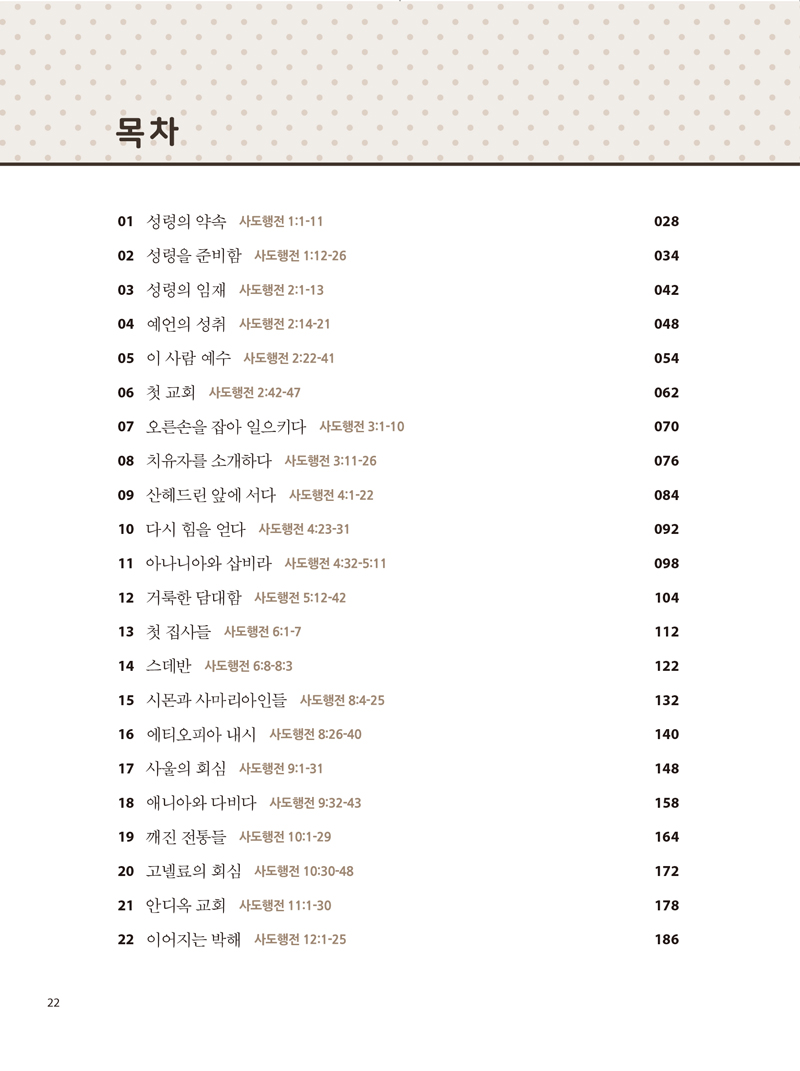 목차

01 성령의 약속 사도행전 1:1-11 028
02 성령을 준비함 사도행전 1:12-26 034
03 성령의 임재 사도행전 2:1-13 042
04 예언의 성취 사도행전 2:14-21 048
05 이 사람 예수 사도행전 2:22-41 054
06 첫 교회 사도행전 2:42-47 062
07 오른손을 잡아 일으키다 사도행전 3:1-10 070
08 치유자를 소개하다 사도행전 3:11-26 076
09 산헤드린 앞에 서다 사도행전 4:1-22 084
10 다시 힘을 얻다 사도행전 4:23-31 092
11 아나니아와 삽비라 사도행전 4:32-5:11 098
12 거룩한 담대함 사도행전 5:12-42 104
13 첫 집사들 사도행전 6:1-7 112
14 스데반 사도행전 6:8-8:3 122
15 시몬과 사마리아인들 사도행전 8:4-25 132
16 에티오피아 내시 사도행전 8:26-40 140
17 사울의 회심 사도행전 9:1-31 148
18 애니아와 다비다 사도행전 9:32-43 158
19 깨진 전통들 사도행전 10:1-29 164
20 고넬료의 회심 사도행전 10:30-48 172
21 안디옥 교회 사도행전 11:1-30 178
22 이어지는 박해 사도행전 12:1-25 186

22